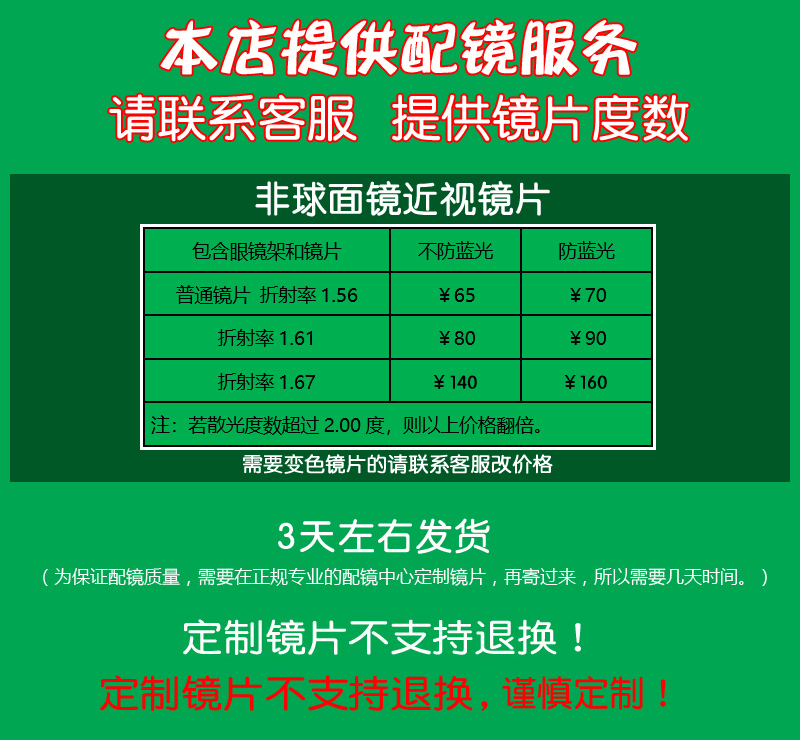 本店提供配镜服务
请联系客服 提供镜片度数

非球面镜近视镜片

| 包含眼镜架和镜片 | 不防蓝光 | 防蓝光 |
|---|---|---|
| 普通镜片 折射率 1.56 | ￥65 | ￥70 |
| 折射率 1.61 | ￥80 | ￥90 |
| 折射率 1.67 | ￥140 | ￥160 |
| 注：若散光度数超过 2.00 度，则以上价格翻倍。 | | |

需要变色镜片的请联系客服改价格

3天左右发货
（为保证配镜质量，需要在正规专业的配镜中心定制镜片，再寄过来，所以需要几天时间。）

定制镜片不支持退换！
定制镜片不支持退换，谨慎定制！